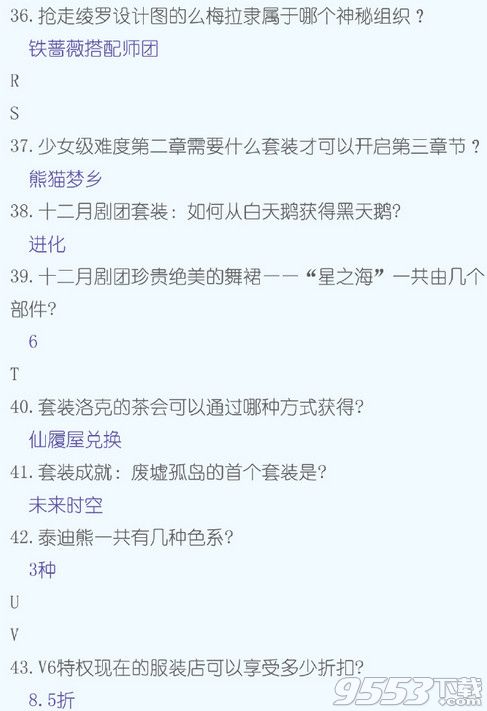 36. 抢走绫罗设计图的么梅拉隶属于哪个神秘组织？

铁蔷薇搭配师团

R

S

37. 少女级难度第二章需要什么套装才可以开启第三章节？

熊猫梦乡

38. 十二月剧团套装：如何从白天鹅获得黑天鹅?

进化

39. 十二月剧团珍贵绝美的舞裙——“星之海”一共由几个部件?

6

T

40. 套装洛克的茶会可以通过哪种方式获得?

仙履屋兑换

41. 套装成就：废墟孤岛的首个套装是?

未来时空

42. 泰迪熊一共有几种色系?

3种

U

V

43. V6特权现在的服装店可以享受多少折扣?

8.5折

9553下载